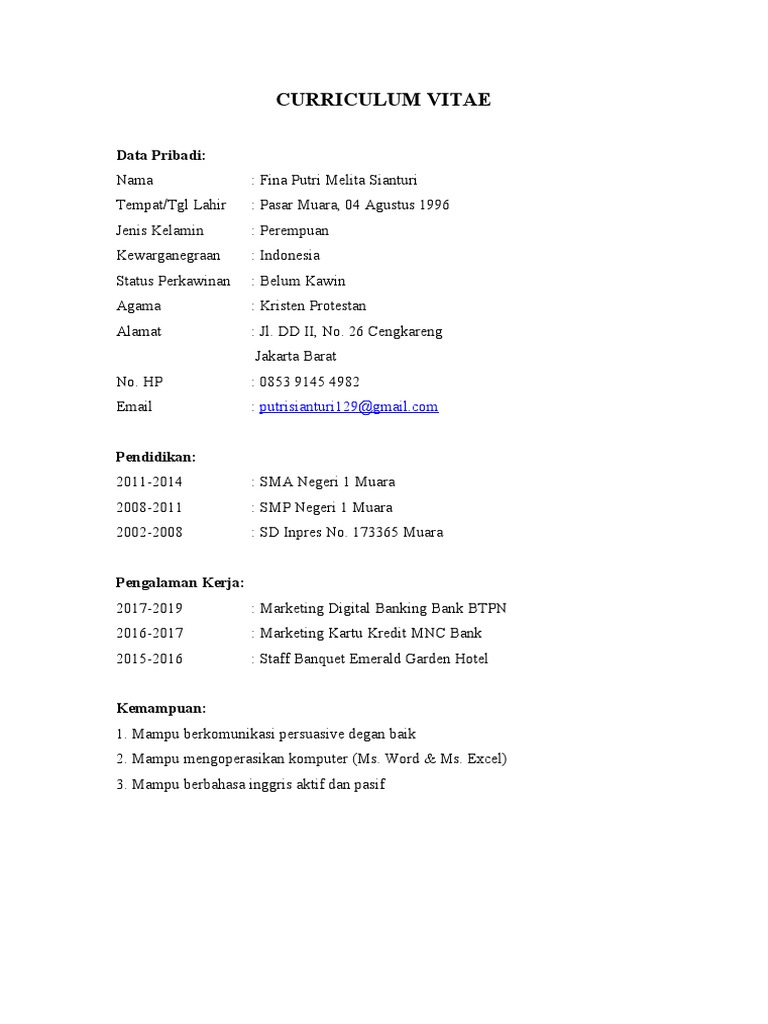 CURRICULUM VITAE

Data Pribadi:
Nama : Fina Putri Melita Sianturi
Tempat/Tgl Lahir : Pasar Muara, 04 Agustus 1996
Jenis Kelamin : Perempuan
Kewarganegraan : Indonesia
Status Perkawinan : Belum Kawin
Agama : Kristen Protestan
Alamat : Jl. DD II, No. 26 Cengkareng
Jakarta Barat
No. HP : 0853 9145 4982
Email : putrisianturi129@gmail.com

Pendidikan:
2011-2014 : SMA Negeri 1 Muara
2008-2011 : SMP Negeri 1 Muara
2002-2008 : SD Inpres No. 173365 Muara

Pengalaman Kerja:
2017-2019 : Marketing Digital Banking Bank BTPN
2016-2017 : Marketing Kartu Kredit MNC Bank
2015-2016 : Staff Banquet Emerald Garden Hotel

Kemampuan:
1. Mampu berkomunikasi persuasive degan baik
2. Mampu mengoperasikan komputer (Ms. Word & Ms. Excel)
3. Mampu berbahasa inggris aktif dan pasif